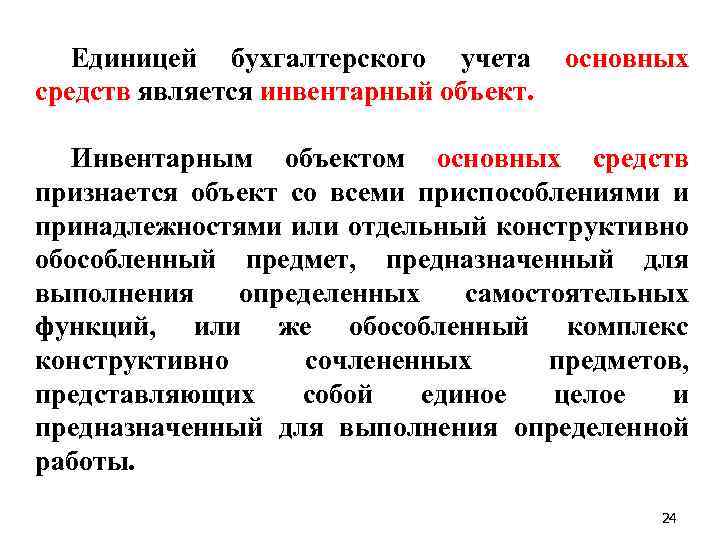 Единицей бухгалтерского учета основных средств является инвентарный объект.

Инвентарным объектом основных средств признается объект со всеми приспособлениями и принадлежностями или отдельный конструктивно обособленный предмет, предназначенный для выполнения определенных самостоятельных функций, или же обособленный комплекс конструктивно сочлененных предметов, представляющих собой единое целое и предназначенный для выполнения определенной работы.

24